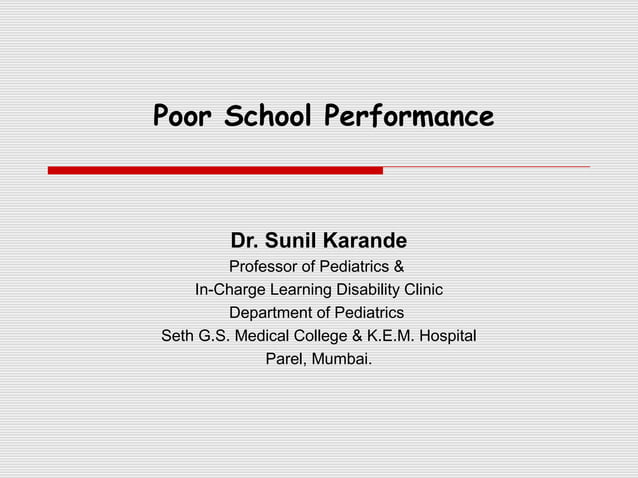 Poor School Performance

Dr. Sunil Karande
Professor of Pediatrics &
In-Charge Learning Disability Clinic
Department of Pediatrics
Seth G.S. Medical College & K.E.M. Hospital
Parel, Mumbai.